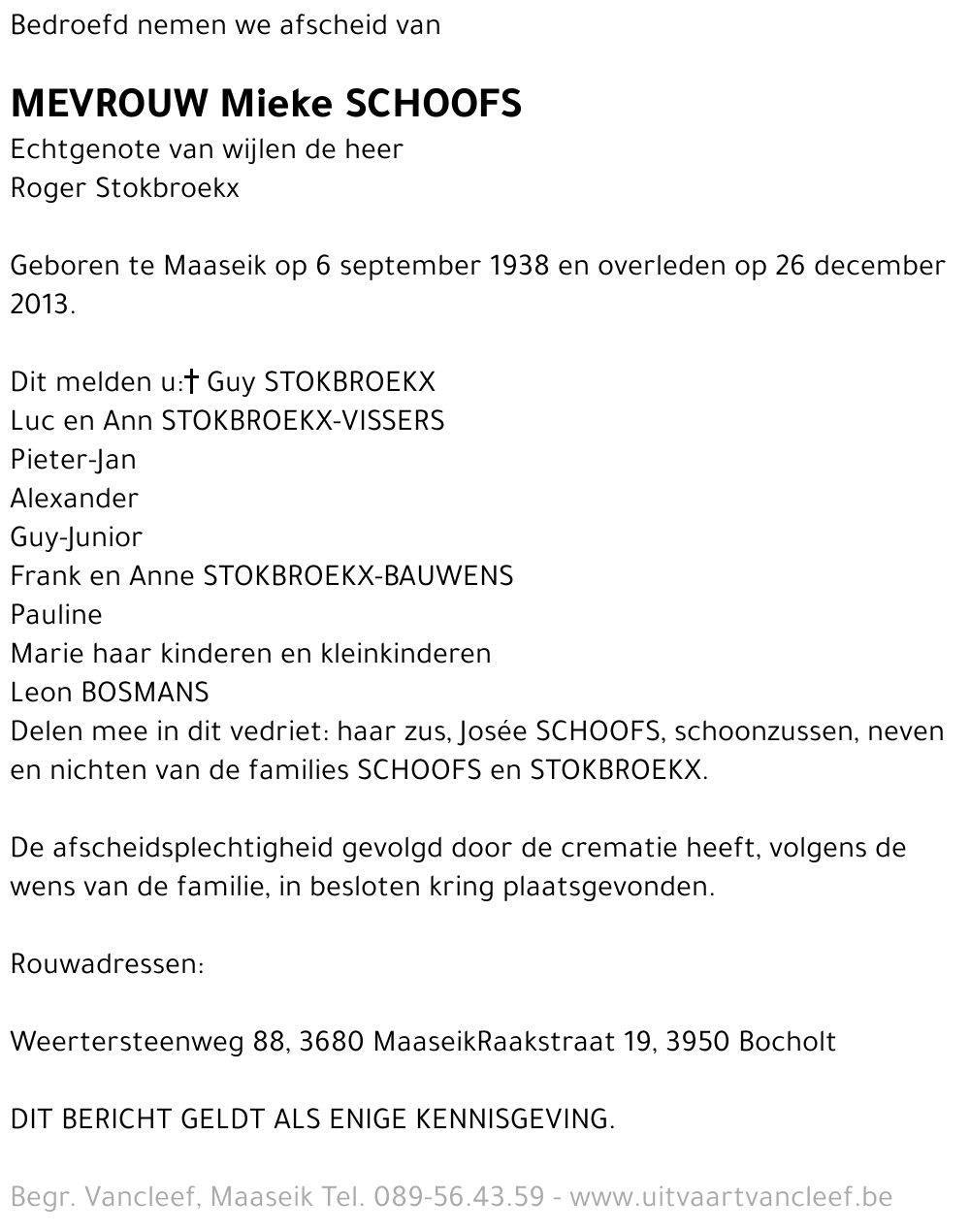 Bedroefd nemen we afscheid van

MEVROUW Mieke SCHOOFS
Echtgenote van wijlen de heer
Roger Stokbroekx

Geboren te Maaseik op 6 september 1938 en overleden op 26 december 2013.

Dit melden u:† Guy STOKBROEKX
Luc en Ann STOKBROEKX-VISSERS
Pieter-Jan
Alexander
Guy-Junior
Frank en Anne STOKBROEKX-BAUWENS
Pauline
Marie haar kinderen en kleinkinderen
Leon BOSMANS
Delen mee in dit vedriet: haar zus, Josée SCHOOFS, schoonzussen, neven en nichten van de families SCHOOFS en STOKBROEKX.

De afscheidsplechtigheid gevolgd door de crematie heeft, volgens de wens van de familie, in besloten kring plaatsgevonden.

Rouwadressen:

Weertersteenweg 88, 3680 MaaseikRaakstraat 19, 3950 Bocholt

DIT BERICHT GELDT ALS ENIGE KENNISGEVING.

Begr. Vancleef, Maaseik Tel. 089-56.43.59 - www.uitvaartvancleef.be